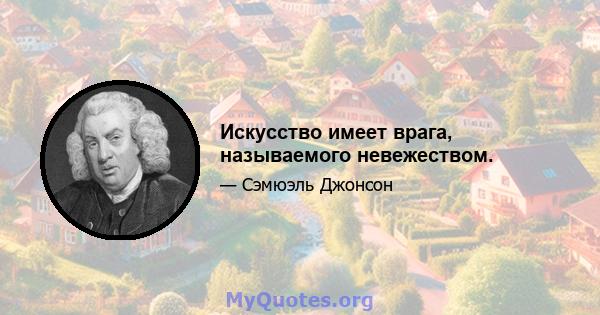 Искусство имеет врага, называемого невежеством.

— Сэмюэль Джонсон

MyQuotes.org